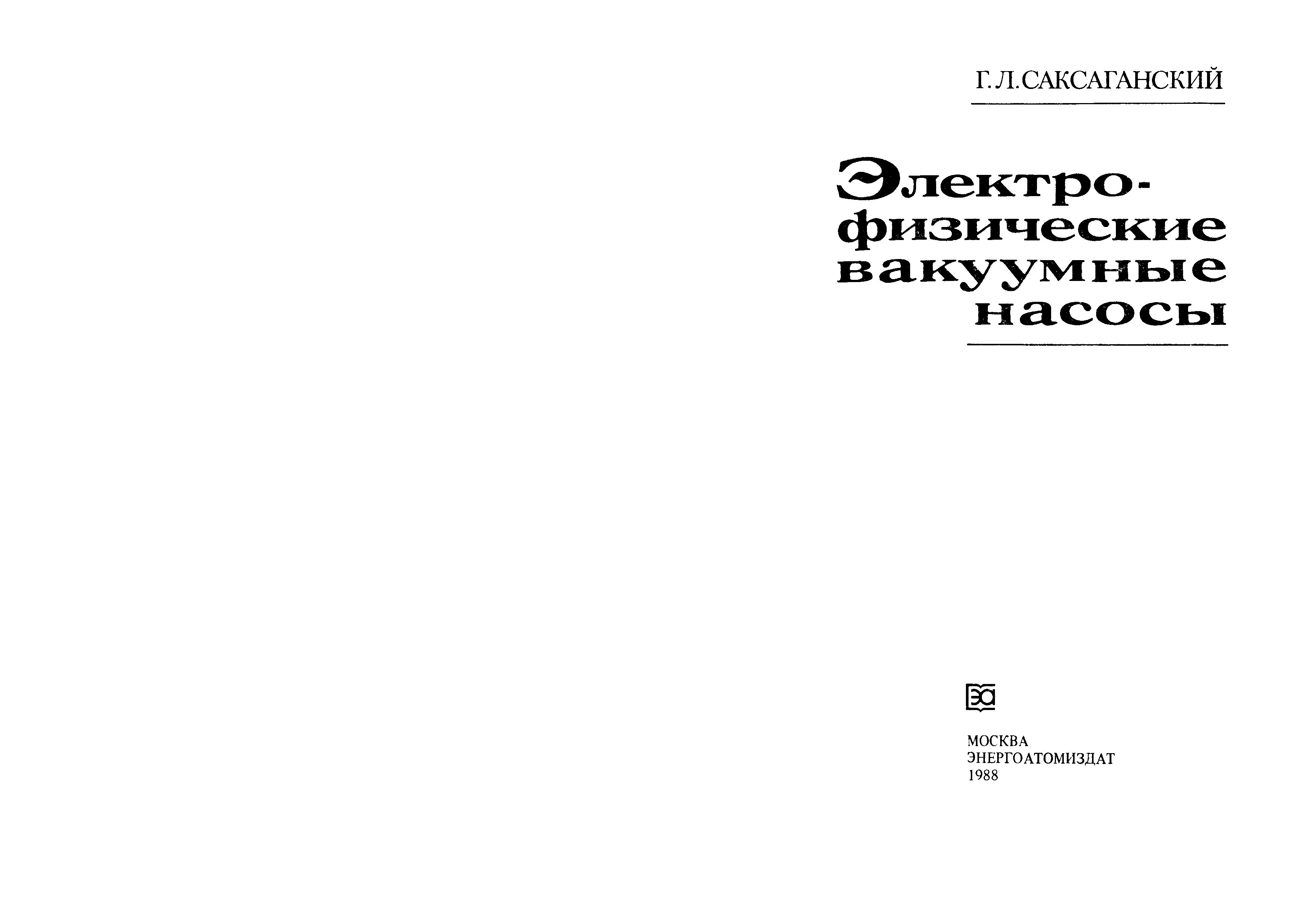 Г.Л.САКСАГАНСКИЙ

Электрофизические вакуумные насосы

ЭА

МОСКВА
ЭНЕРГОАТОМИЗДАТ
1988